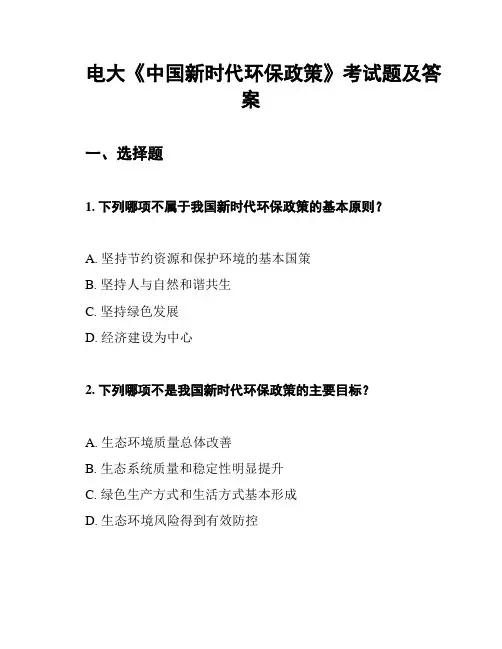 电大《中国新时代环保政策》考试题及答案

一、选择题

1. 下列哪项不属于我国新时代环保政策的基本原则？

A. 坚持节约资源和保护环境的基本国策
B. 坚持人与自然和谐共生
C. 坚持绿色发展
D. 经济建设为中心

2. 下列哪项不是我国新时代环保政策的主要目标？

A. 生态环境质量总体改善
B. 生态系统质量和稳定性明显提升
C. 绿色生产方式和生活方式基本形成
D. 生态环境风险得到有效防控